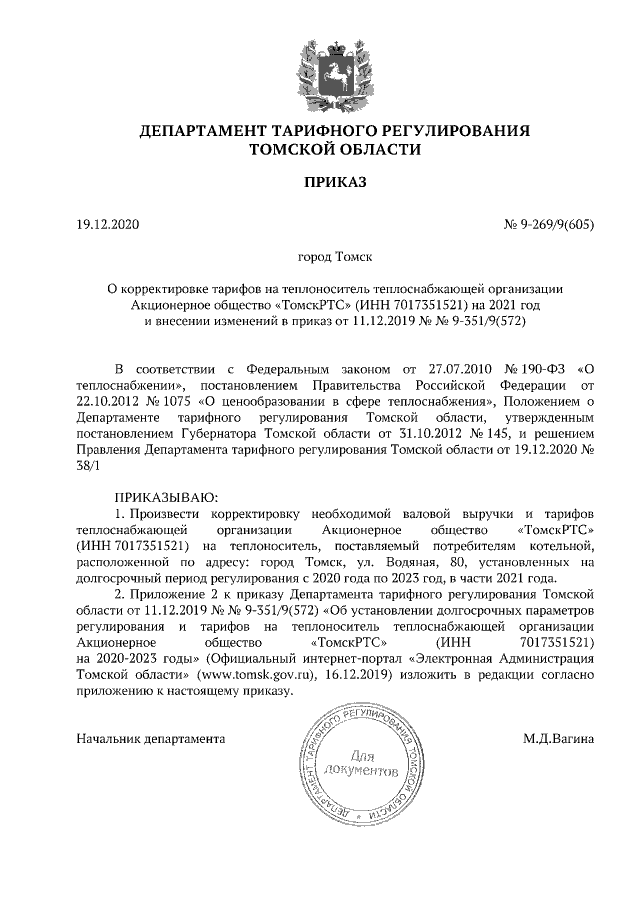 ДЕПАРТАМЕНТ ТАРИФНОГО РЕГУЛИРОВАНИЯ ТОМСКОЙ ОБЛАСТИ

ПРИКАЗ

19.12.2020

№ 9-269/9(605)

город Томск

О корректировке тарифов на теплоноситель теплоснабжающей организации Акционерное общество «ТомскРТС» (ИНН 7017351521) на 2021 год и внесении изменений в приказ от 11.12.2019 № № 9-351/9(572)

В соответствии с Федеральным законом от 27.07.2010 № 190-ФЗ «О теплоснабжении», постановлением Правительства Российской Федерации от 22.10.2012 № 1075 «О ценообразовании в сфере теплоснабжения», Положением о Департаменте тарифного регулирования Томской области, утвержденным постановлением Губернатора Томской области от 31.10.2012 № 145, и решением Правления Департамента тарифного регулирования Томской области от 19.12.2020 № 38/1

ПРИКАЗЫВАЮ:

1. Произвести корректировку необходимой валовой выручки и тарифов теплоснабжающей организации Акционерное общество «ТомскРТС» (ИНН 7017351521) на теплоноситель, поставляемый потребителям котельной, расположенной по адресу: город Томск, ул. Водяная, 80, установленных на долгосрочный период регулирования с 2020 года по 2023 год, в части 2021 года.

2. Приложение 2 к приказу Департамента тарифного регулирования Томской области от 11.12.2019 № № 9-351/9(572) «Об установлении долгосрочных параметров регулирования и тарифов на теплоноситель теплоснабжающей организации Акционерное общество «ТомскРТС» (ИНН 7017351521) на 2020-2023 годы» (Официальный интернет-портал «Электронная Администрация Томской области» (www.tomsk.gov.ru), 16.12.2019) изложить в редакции согласно приложению к настоящему приказу.

Начальник департамента

ДЕПАРТАМЕНТ ТАРИФНОГО РЕГУЛИРОВАНИЯ ТОМСКОЙ ОБЛАСТИ
Для документов

М.Д.Вагина